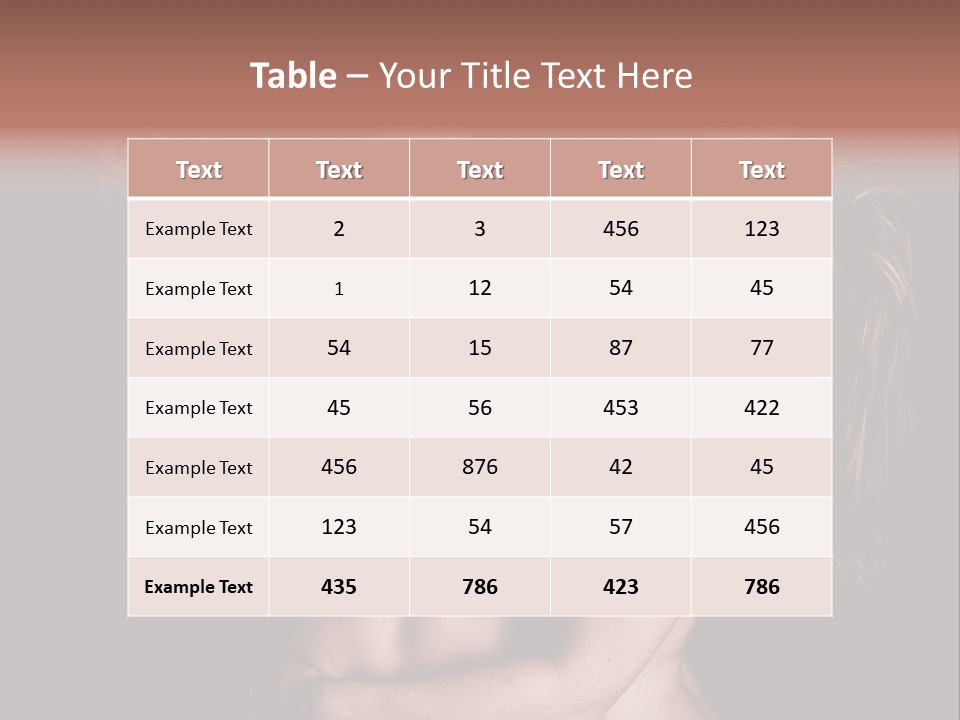 Table – Your Title Text Here

| Text | Text | Text | Text | Text |
|---|---|---|---|---|
| Example Text | 2 | 3 | 456 | 123 |
| Example Text | 1 | 12 | 54 | 45 |
| Example Text | 54 | 15 | 87 | 77 |
| Example Text | 45 | 56 | 453 | 422 |
| Example Text | 456 | 876 | 42 | 45 |
| Example Text | 123 | 54 | 57 | 456 |
| Example Text | 435 | 786 | 423 | 786 |